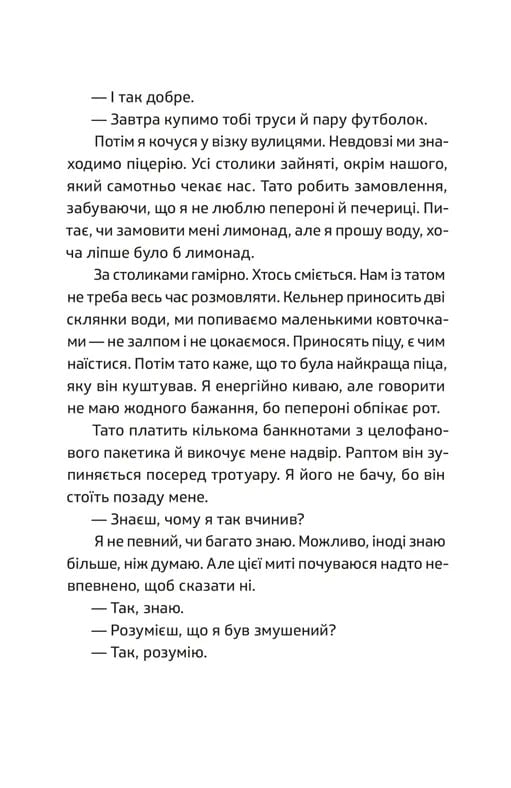 — І так добре.

— Завтра купимо тобі труси й пару футболок.

Потім я кочуся у візку вулицями. Невдовзі ми знаходимо піцерію. Усі столики зайняті, окрім нашого, який самотньо чекає нас. Тато робить замовлення, забуваючи, що я не люблю пепероні й печериці. Питає, чи замовити мені лимонад, але я прошу воду, хоча ліпше було б лимонад.

За столиками гамірно. Хтось сміється. Нам із татом не треба весь час розмовляти. Кельнер приносить дві склянки води, ми попиваємо маленькими ковточками — не залпом і не цокаємося. Приносять піцу, є чим наїстися. Потім тато каже, що то була найкраща піца, яку він куштував. Я енергійно киваю, але говорити не маю жодного бажання, бо пепероні обпікає рот.

Тато платить кількома банкнотами з целофанового пакетика й викочує мене надвір. Раптом він зупиняється посеред тротуару. Я його не бачу, бо він стоїть позаду мене.

— Знаєш, чому я так вчинив?

Я не певний, чи багато знаю. Можливо, іноді знаю більше, ніж думаю. Але цієї миті почуваюся надто невпевнено, щоб сказати ні.

— Так, знаю.

— Розумієш, що я був змушений?

— Так, розумію.